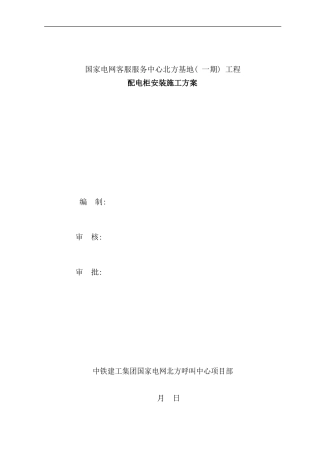 国家电网客服服务中心北方基地（一期）工程
配电柜安装施工方案

编　制：

审　核：

审　批：

中铁建工集团国家电网北方呼叫中心项目部

月　日